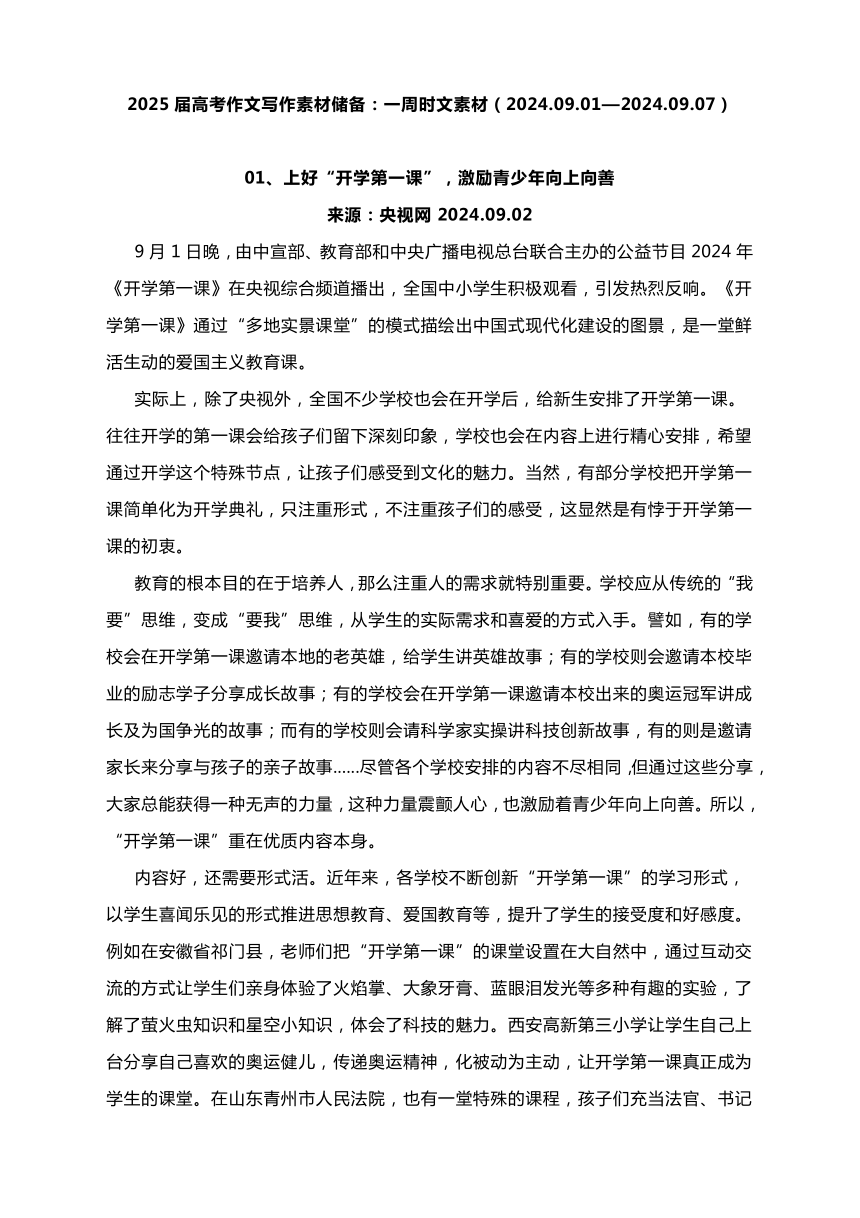 2025 届高考作文写作素材储备：一周时文素材（2024.09.01—2024.09.07）

01、上好“开学第一课”，激励青少年向上向善

来源：央视网 2024.09.02

9 月 1 日晚，由中宣部、教育部和中央广播电视总台联合主办的公益节目 2024 年《开学第一课》在央视综合频道播出，全国中小学生积极观看，引发热烈反响。《开学第一课》通过“多地实景课堂”的模式描绘出中国式现代化建设的图景，是一堂鲜活生动的爱国主义教育课。

实际上，除了央视外，全国不少学校也会在开学后，给新生安排了开学第一课。往往开学的第一课会给孩子们留下深刻印象，学校也会在内容上进行精心安排，希望通过开学这个特殊节点，让孩子们感受到文化的魅力。当然，有部分学校把开学第一课简单化为开学典礼，只注重形式，不注重孩子们的感受，这显然是有悖于开学第一课的初衷。

教育的根本目的在于培养人，那么注重人的需求就特别重要。学校应从传统的“我要”思维，变成“要我”思维，从学生的实际需求和喜爱的方式入手。譬如，有的学校会在开学第一课邀请本地的老英雄，给学生讲英雄故事；有的学校则会邀请本校毕业的励志学子分享成长故事；有的学校会在开学第一课邀请本校出来的奥运冠军讲成长及为国争光的故事；而有的学校则会请科学家实操讲科技创新故事，有的则是邀请家长来分享与孩子的亲子故事……尽管各个学校安排的内容不尽相同，但通过这些分享，大家总能获得一种无声的力量，这种力量震颤人心，也激励着青少年向上向善。所以，“开学第一课”重在优质内容本身。

内容好，还需要形式活。近年来，各学校不断创新“开学第一课”的学习形式，以学生喜闻乐见的形式推进思想教育、爱国教育等，提升了学生的接受度和好感度。例如在安徽省祁门县，老师们把“开学第一课”的课堂设置在大自然中，通过互动交流的方式让学生们亲身体验了火焰掌、大象牙膏、蓝眼泪发光等多种有趣的实验，了解了萤火虫知识和星空小知识，体会了科技的魅力。西安高新第三小学让学生自己上台分享自己喜欢的奥运健儿，传递奥运精神，化被动为主动，让开学第一课真正成为学生的课堂。在山东青州市人民法院，也有一堂特殊的课程，孩子们充当法官、书记